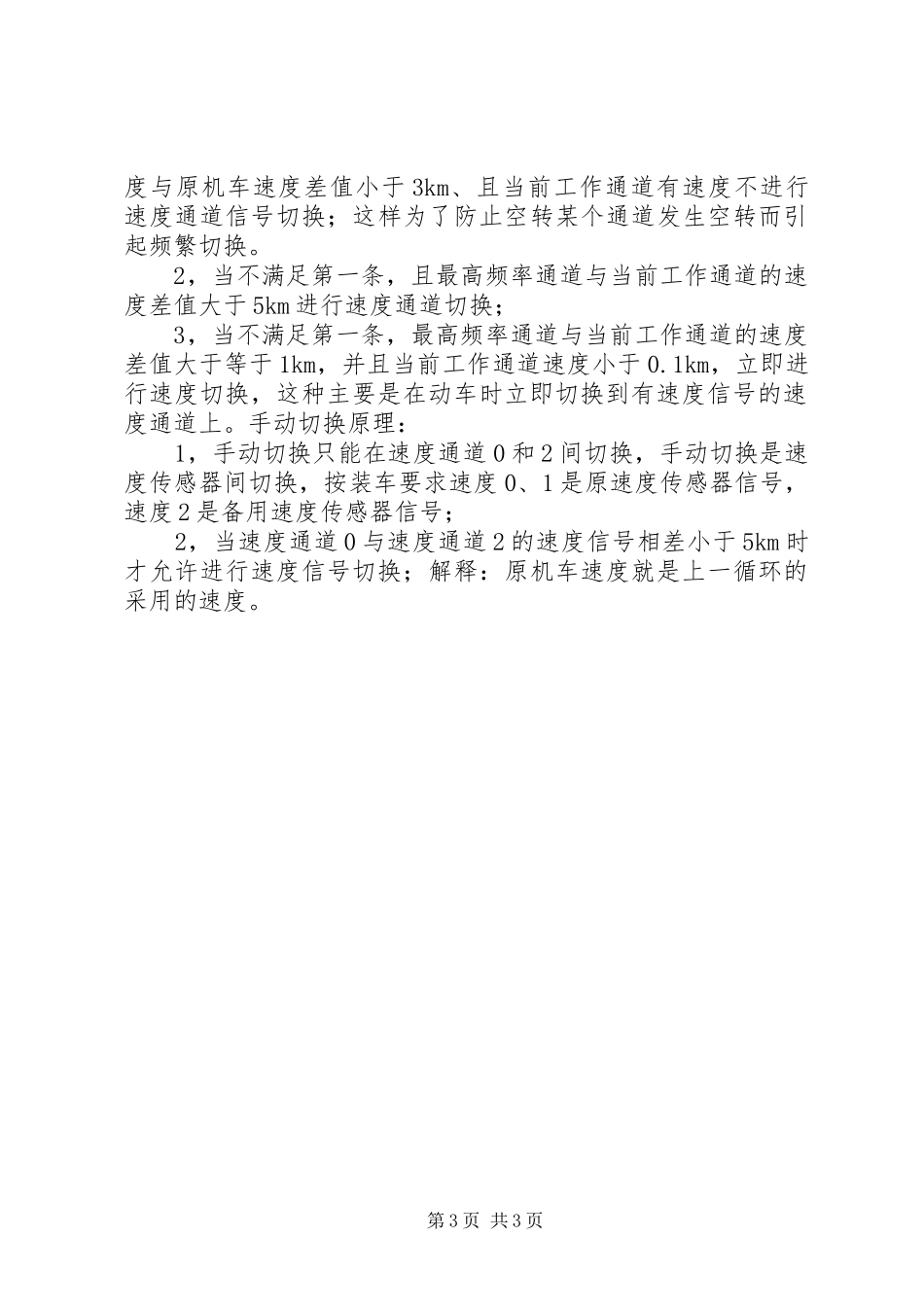 度与原机车速度差值小于3km、且当前工作通道有速度不进行速度通道信号切换；这样为了防止空转某个通道发生空转而引起频繁切换。

2，当不满足第一条，且最高频率通道与当前工作通道的速度差值大于5km进行速度通道切换；

3，当不满足第一条，最高频率通道与当前工作通道的速度差值大于等于1km，并且当前工作通道速度小于0.1km，立即进行速度切换，这种主要是在动车时立即切换到有速度信号的速度通道上。手动切换原理：

1，手动切换只能在速度通道0和2间切换，手动切换是速度传感器间切换，按装车要求速度0、1是原速度传感器信号，速度2是备用速度传感器信号；

2，当速度通道0与速度通道2的速度信号相差小于5km时才允许进行速度信号切换；解释：原机车速度就是上一循环的采用的速度。

第3页 共3页